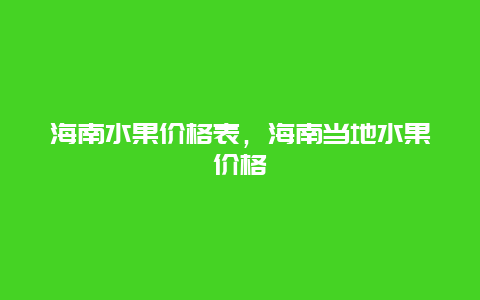 海南水果价格表，海南当地水果价格